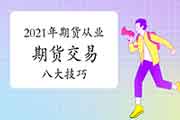 2021年期货从业

期货交易

八大技巧